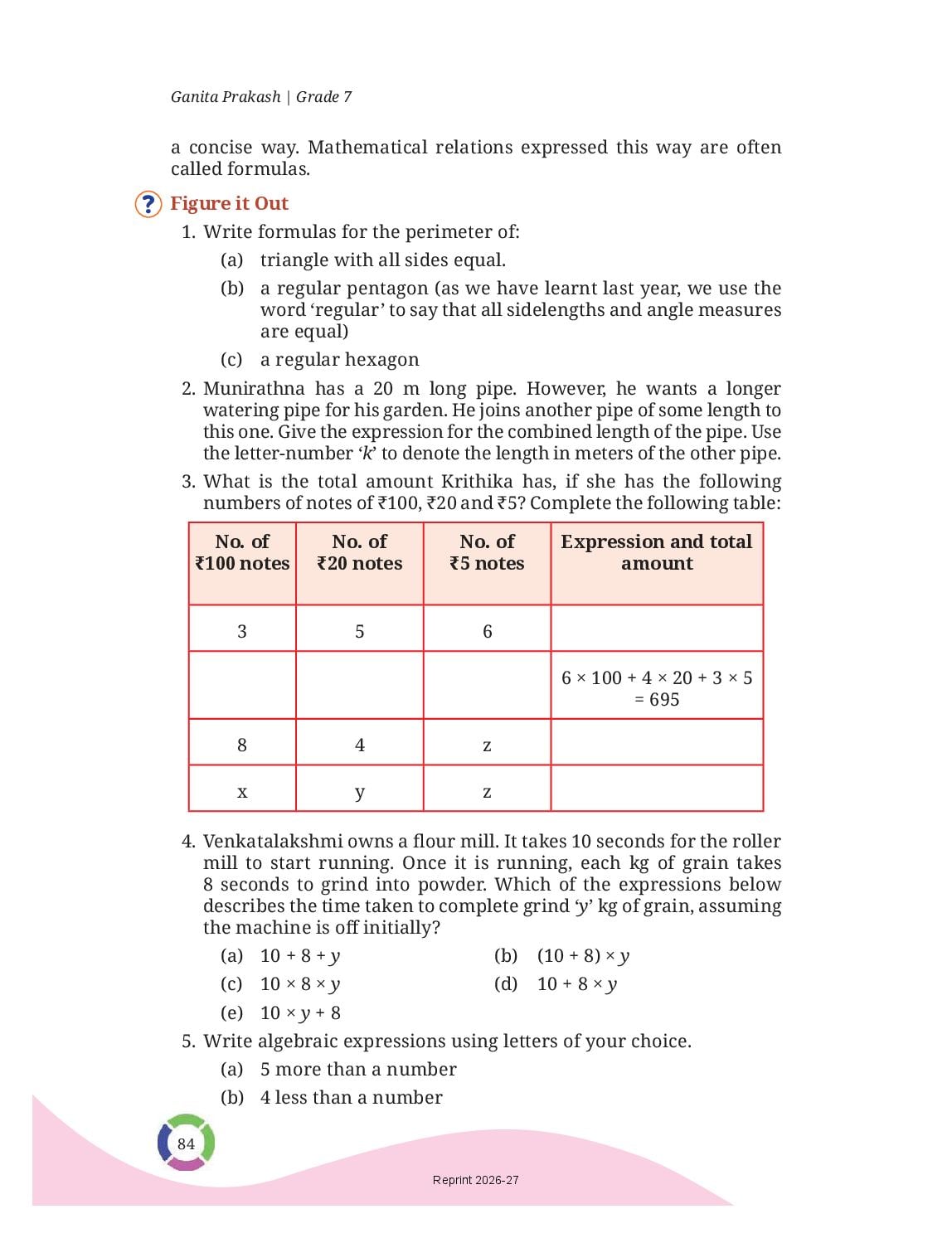 Ganita Prakash | Grade 7

a concise way. Mathematical relations expressed this way are often called formulas.

Figure it Out

1. Write formulas for the perimeter of:

(a) triangle with all sides equal.

(b) a regular pentagon (as we have learnt last year, we use the word 'regular' to say that all sidelengths and angle measures are equal)

(c) a regular hexagon

2. Munirathna has a 20 m long pipe. However, he wants a longer watering pipe for his garden. He joins another pipe of some length to this one. Give the expression for the combined length of the pipe. Use the letter-number 'k' to denote the length in meters of the other pipe.

3. What is the total amount Krithika has, if she has the following numbers of notes of ₹100, ₹20 and ₹5? Complete the following table:

| No. of ₹100 notes | No. of ₹20 notes | No. of ₹5 notes | Expression and total amount |
|---|---|---|---|
| 3 | 5 | 6 | |
| | | | $6 \times 100 + 4 \times 20 + 3 \times 5 = 695$ |
| 8 | 4 | z | |
| x | y | z | |

4. Venkatalakshmi owns a flour mill. It takes 10 seconds for the roller mill to start running. Once it is running, each kg of grain takes 8 seconds to grind into powder. Which of the expressions below describes the time taken to complete grind 'y' kg of grain, assuming the machine is off initially?

(a) $10 + 8 + y$
(b) $(10 + 8) \times y$
(c) $10 \times 8 \times y$
(d) $10 + 8 \times y$
(e) $10 \times y + 8$

5. Write algebraic expressions using letters of your choice.

(a) 5 more than a number

(b) 4 less than a number

84

Reprint 2026-27